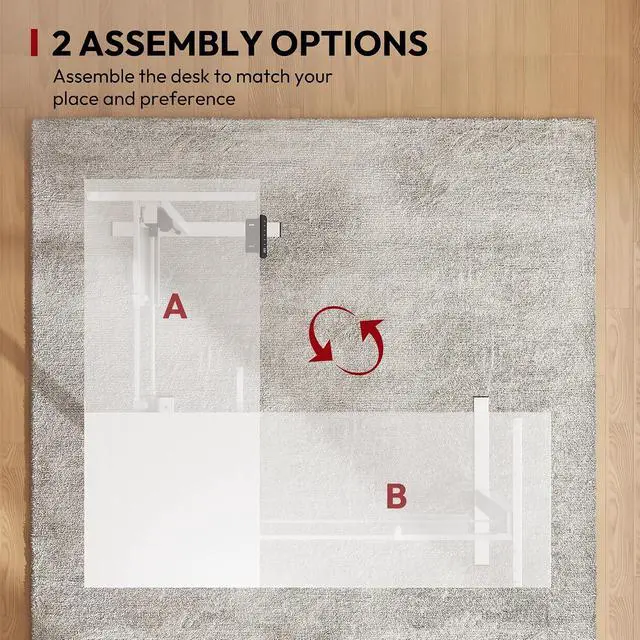 2 ASSEMBLY OPTIONS

Assemble the desk to match your place and preference

A

B